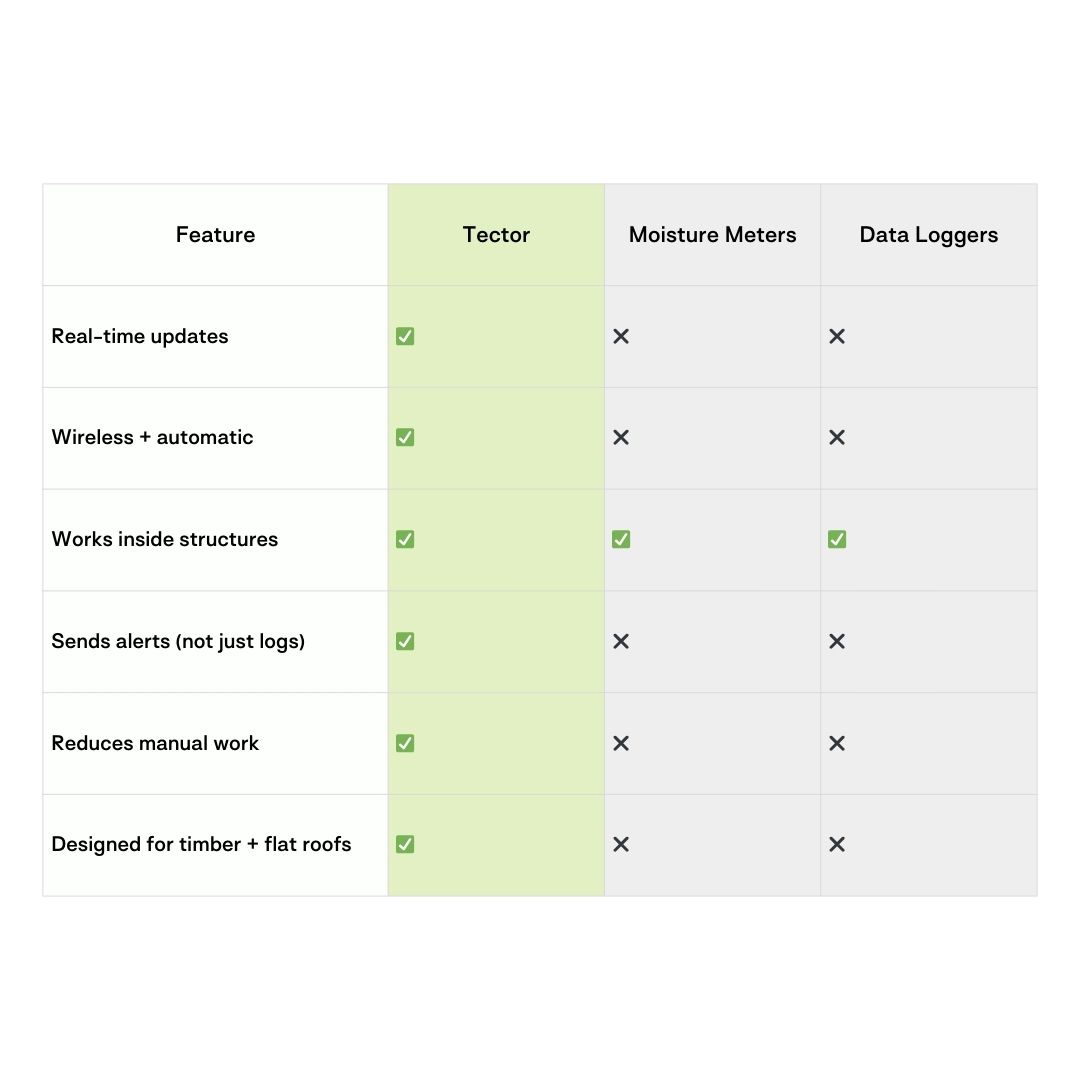 | Feature | Tector | Moisture Meters | Data Loggers |
|---|---|---|---|
| Real-time updates | ✅ | ✕ | ✕ |
| Wireless + automatic | ✅ | ✕ | ✕ |
| Works inside structures | ✅ | ✅ | ✅ |
| Sends alerts (not just logs) | ✅ | ✕ | ✕ |
| Reduces manual work | ✅ | ✕ | ✕ |
| Designed for timber + flat roofs | ✅ | ✕ | ✕ |